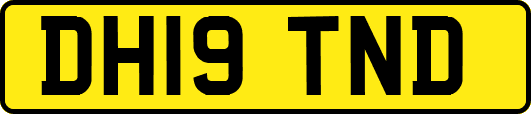 DH19 TND